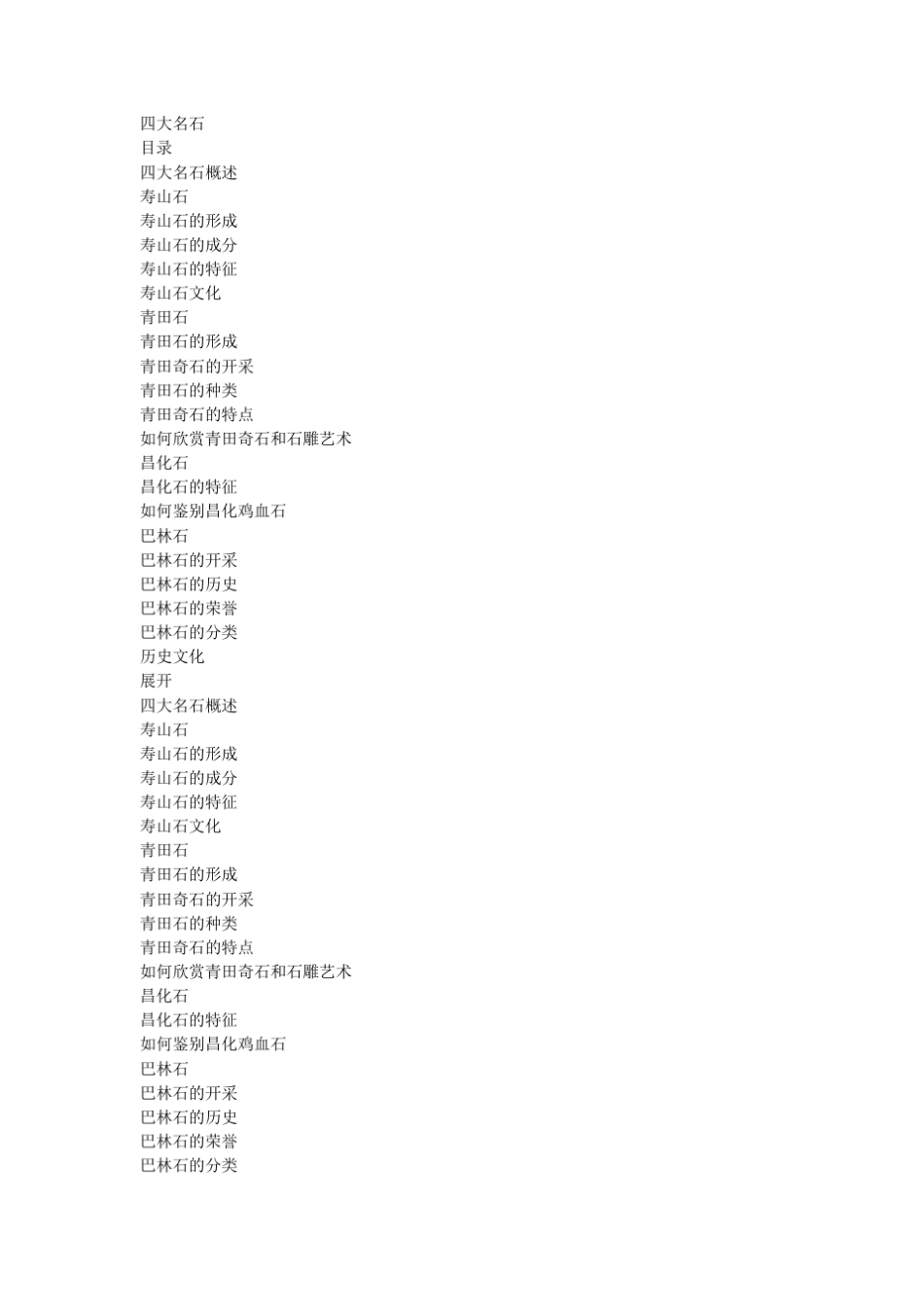 四大名石
目录
四大名石概述
寿山石
寿山石的形成
寿山石的成分
寿山石的特征
寿山石文化
青田石
青田石的形成
青田奇石的开采
青田石的种类
青田奇石的特点
如何欣赏青田奇石和石雕艺术
昌化石
昌化石的特征
如何鉴别昌化鸡血石
巴林石
巴林石的开采
巴林石的历史
巴林石的荣誉
巴林石的分类
历史文化
展开
四大名石概述
寿山石
寿山石的形成
寿山石的成分
寿山石的特征
寿山石文化
青田石
青田石的形成
青田奇石的开采
青田石的种类
青田奇石的特点
如何欣赏青田奇石和石雕艺术
昌化石
昌化石的特征
如何鉴别昌化鸡血石
巴林石
巴林石的开采
巴林石的历史
巴林石的荣誉
巴林石的分类